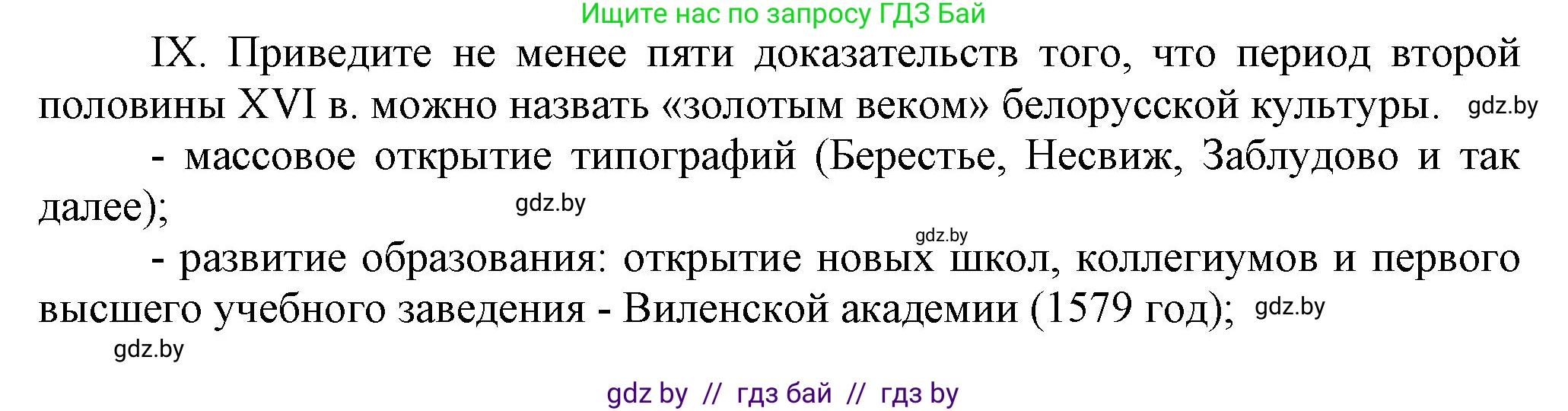 Ищите нас по запросу ГДЗ Бай

IX. Приведите не менее пяти доказательств того, что период второй половины XVI в. можно назвать «золотым веком» белорусской культуры. gdz.by

- массовое открытие типографий (Берестье, Несвиж, Заблудово и так далее); gdz.by

gdz.by

- развитие образования: открытие новых школ, коллегиумов и первого высшего учебного заведения - Виленской академии (1579 год); gdz.by

gdz.by

gdz by // гдз бай // гдз by